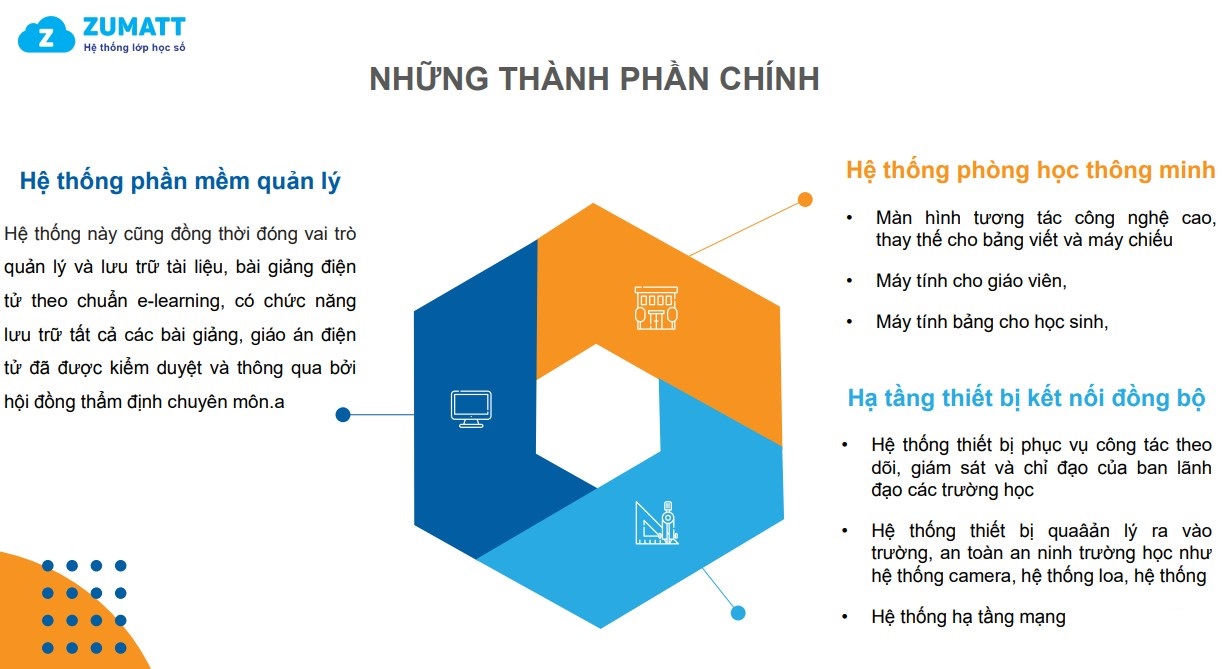 ZUMATT
Hệ thống lớp học số

NHỮNG THÀNH PHẦN CHÍNH

Hệ thống phần mềm quản lý

Hệ thống này cũng đồng thời đóng vai trò quản lý và lưu trữ tài liệu, bài giảng điện tử theo chuẩn e-learning, có chức năng lưu trữ tất cả các bài giảng, giáo án điện tử đã được kiểm duyệt và thông qua bởi hội đồng thẩm định chuyên môn.a

Hệ thống phòng học thông minh

• Màn hình tương tác công nghệ cao, thay thế cho bảng viết và máy chiếu

• Máy tính cho giáo viên,

• Máy tính bảng cho học sinh,

Hạ tầng thiết bị kết nối đồng bộ

• Hệ thống thiết bị phục vụ công tác theo dõi, giám sát và chỉ đạo của ban lãnh đạo các trường học

• Hệ thống thiết bị quaâản lý ra vào trường, an toàn an ninh trường học như hệ thống camera, hệ thống loa, hệ thống

• Hệ thống hạ tầng mạng